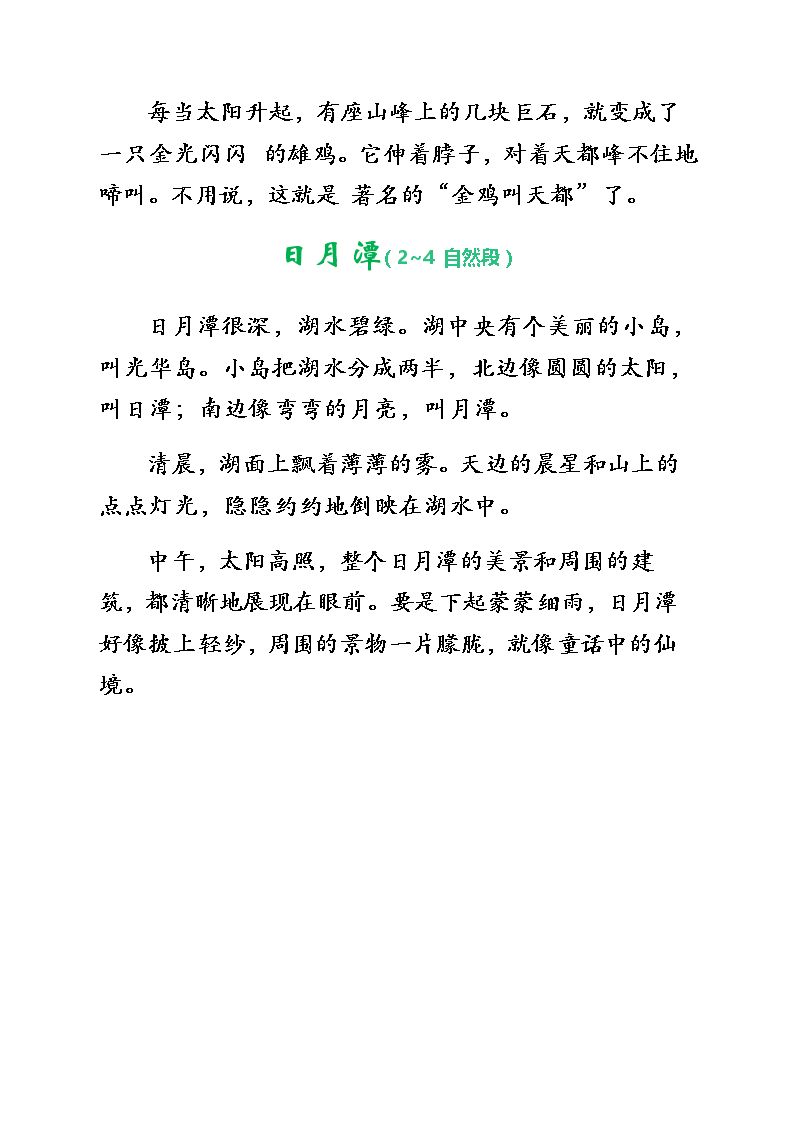 每当太阳升起，有座山峰上的几块巨石，就变成了一只金光闪闪 的雄鸡。它伸着脖子，对着天都峰不住地啼叫。不用说，这就是 著名的“金鸡叫天都”了。

日月潭(2~4自然段)

日月潭很深，湖水碧绿。湖中央有个美丽的小岛，叫光华岛。小岛把湖水分成两半，北边像圆圆的太阳，叫日潭；南边像弯弯的月亮，叫月潭。

清晨，湖面上飘着薄薄的雾。天边的晨星和山上的点点灯光，隐隐约约地倒映在湖水中。

中午，太阳高照，整个日月潭的美景和周围的建筑，都清晰地展现在眼前。要是下起蒙蒙细雨，日月潭好像披上轻纱，周围的景物一片朦胧，就像童话中的仙境。